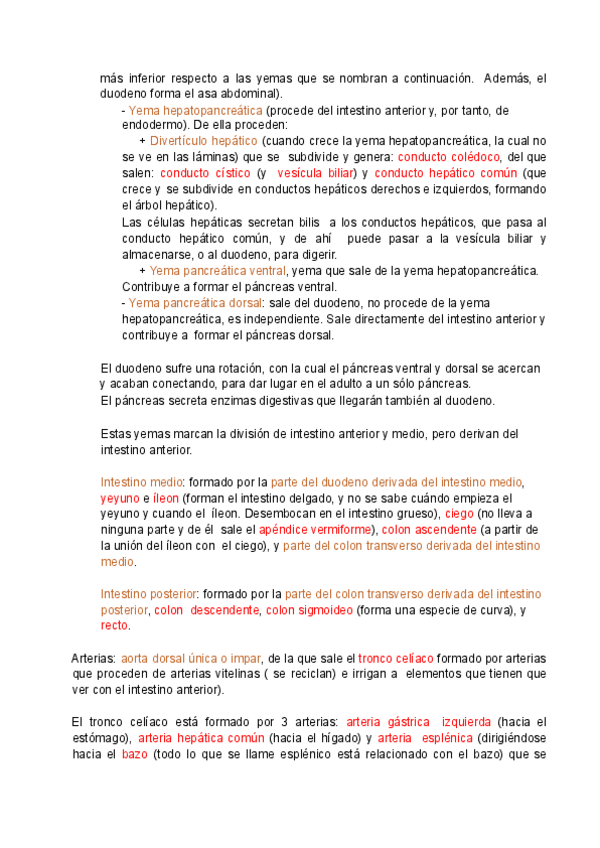 más inferior respecto a las yemas que se nombran a continuación. Además, el duodeno forma el asa abdominal).

- Yema hepatopancreática (procede del intestino anterior y, por tanto, de endodermo). De ella proceden:

+ Divertículo hepático (cuando crece la yema hepatopancreática, la cual no se ve en las láminas) que se subdivide y genera: conducto colédoco, del que salen: conducto cístico (y vesícula biliar) y conducto hepático común (que crece y se subdivide en conductos hepáticos derechos e izquierdos, formando el árbol hepático).

Las células hepáticas secretan bilis a los conductos hepáticos, que pasa al conducto hepático común, y de ahí puede pasar a la vesícula biliar y almacenarse, o al duodeno, para digerir.

+ Yema pancreática ventral, yema que sale de la yema hepatopancreática. Contribuye a formar el páncreas ventral.

- Yema pancreática dorsal: sale del duodeno, no procede de la yema hepatopancreática, es independiente. Sale directamente del intestino anterior y contribuye a formar el páncreas dorsal.

El duodeno sufre una rotación, con la cual el páncreas ventral y dorsal se acercan y acaban conectando, para dar lugar en el adulto a un sólo páncreas.
El páncreas secreta enzimas digestivas que llegarán también al duodeno.

Estas yemas marcan la división de intestino anterior y medio, pero derivan del intestino anterior.

Intestino medio: formado por la parte del duodeno derivada del intestino medio, yeyuno e íleon (forman el intestino delgado, y no se sabe cuándo empieza el yeyuno y cuando el íleon. Desembocan en el intestino grueso), ciego (no lleva a ninguna parte y de él sale el apéndice vermiforme), colon ascendente (a partir de la unión del íleon con el ciego), y parte del colon transverso derivada del intestino medio.

Intestino posterior: formado por la parte del colon transverso derivada del intestino posterior, colon descendente, colon sigmoideo (forma una especie de curva), y recto.

Arterias: aorta dorsal única o impar, de la que sale el tronco celíaco formado por arterias que proceden de arterias vitelinas ( se reciclan) e irrigan a elementos que tienen que ver con el intestino anterior).

El tronco celíaco está formado por 3 arterias: arteria gástrica izquierda (hacia el estómago), arteria hepática común (hacia el hígado) y arteria esplénica (dirigiéndose hacia el bazo (todo lo que se llame esplénico está relacionado con el bazo) que se